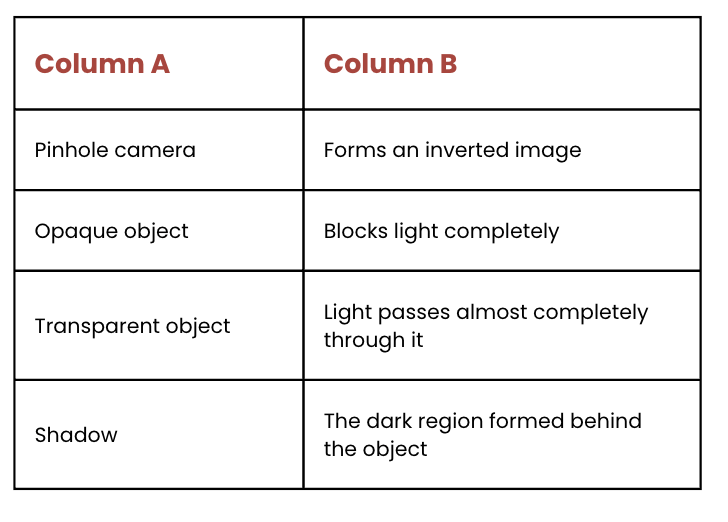 | Column A | Column B |
|---|---|
| Pinhole camera | Forms an inverted image |
| Opaque object | Blocks light completely |
| Transparent object | Light passes almost completely through it |
| Shadow | The dark region formed behind the object |